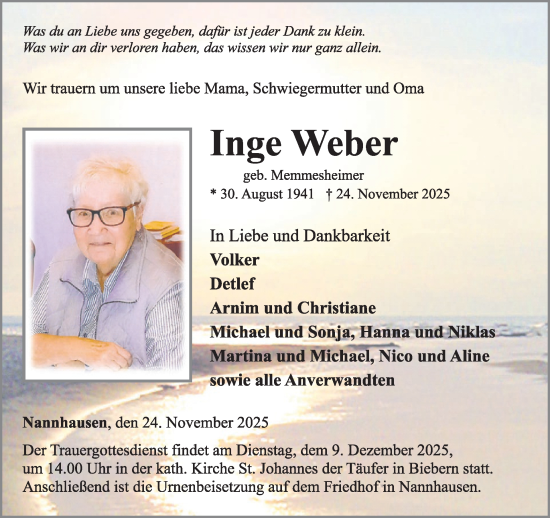 Was du an Liebe uns gegeben, dafür ist jeder Dank zu klein.
Was wir an dir verloren haben, das wissen wir nur ganz allein.

Wir trauern um unsere liebe Mama, Schwiegermutter und Oma

Inge Weber

geb. Memmesheimer

* 30. August 1941 † 24. November 2025

In Liebe und Dankbarkeit
Volker
Detlef
Arnim und Christiane
Michael und Sonja, Hanna und Niklas
Martina und Michael, Nico und Aline
sowie alle Anverwandten

Nannhausen, den 24. November 2025

Der Trauergottesdienst findet am Dienstag, dem 9. Dezember 2025, um 14.00 Uhr in der kath. Kirche St. Johannes der Täufer in Biebern statt. Anschließend ist die Urnenbeisetzung auf dem Friedhof in Nannhausen.